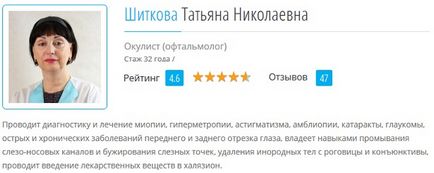 Шиткова Татьяна Николаевна

Окулист (офтальмолог)
Стаж 32 года /

Рейтинг 4.6

Отзывов 47

Проводит диагностику и лечение миопии, гиперметропии, астигматизма, амблиопии, катаракты, глаукомы, острых и хронических заболеваний переднего и заднего отрезка глаза, владеет навыками промывания слезо-носовых каналов и бужирования слезных точек, удаления инородных тел с роговицы и конъюнктивы, проводит введение лекарственных веществ в халязион.